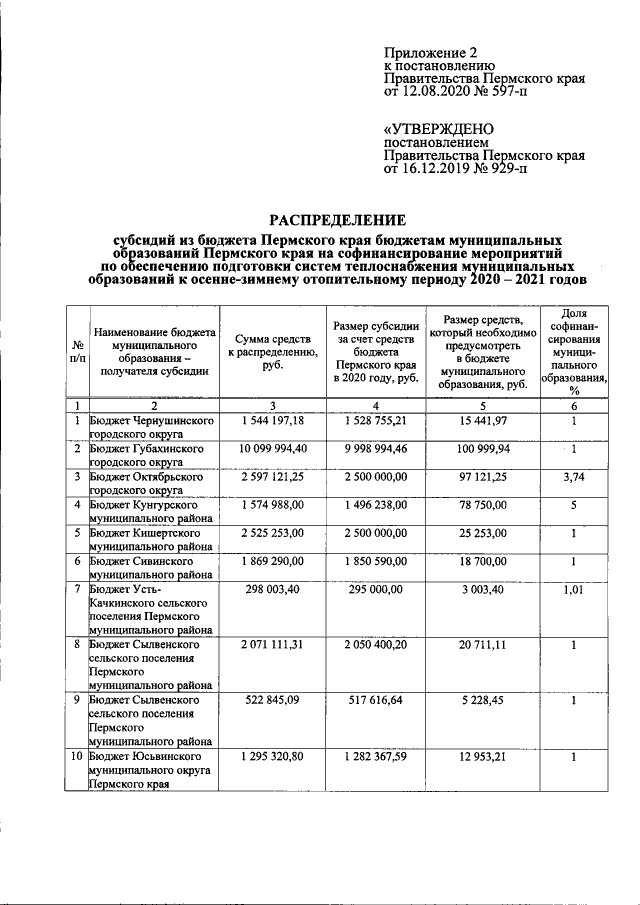 Приложение 2
к постановлению
Правительства Пермского края
от 12.08.2020 № 597-п

«УТВЕРЖДЕНО
постановлением
Правительства Пермского края
от 16.12.2019 № 929-п

РАСПРЕДЕЛЕНИЕ

субсидий из бюджета Пермского края бюджетам муниципальных образований Пермского края на софинансирование мероприятий по обеспечению подготовки систем теплоснабжения муниципальных образований к осенне-зимнему отопительному периоду 2020 – 2021 годов

| № п/п | Наименование бюджета муниципального образования – получателя субсидии | Сумма средств к распределению, руб. | Размер субсидии за счет средств бюджета Пермского края в 2020 году, руб. | Размер средств, который необходимо предусмотреть в бюджете муниципального образования, руб. | Доля софинансирования муниципального образования, % |
|---|---|---|---|---|---|
| 1 | 2 | 3 | 4 | 5 | 6 |
| 1 | Бюджет Чернушинского городского округа | 1 544 197,18 | 1 528 755,21 | 15 441,97 | 1 |
| 2 | Бюджет Губахинского городского округа | 10 099 994,40 | 9 998 994,46 | 100 999,94 | 1 |
| 3 | Бюджет Октябрьского городского округа | 2 597 121,25 | 2 500 000,00 | 97 121,25 | 3,74 |
| 4 | Бюджет Кунгурского муниципального района | 1 574 988,00 | 1 496 238,00 | 78 750,00 | 5 |
| 5 | Бюджет Кишертского муниципального района | 2 525 253,00 | 2 500 000,00 | 25 253,00 | 1 |
| 6 | Бюджет Сивинского муниципального района | 1 869 290,00 | 1 850 590,00 | 18 700,00 | 1 |
| 7 | Бюджет Усть-Качкинского сельского поселения Пермского муниципального района | 298 003,40 | 295 000,00 | 3 003,40 | 1,01 |
| 8 | Бюджет Сылвенского сельского поселения Пермского муниципального района | 2 071 111,31 | 2 050 400,20 | 20 711,11 | 1 |
| 9 | Бюджет Сылвенского сельского поселения Пермского муниципального района | 522 845,09 | 517 616,64 | 5 228,45 | 1 |
| 10 | Бюджет Юсьвинского муниципального округа Пермского края | 1 295 320,80 | 1 282 367,59 | 12 953,21 | 1 |